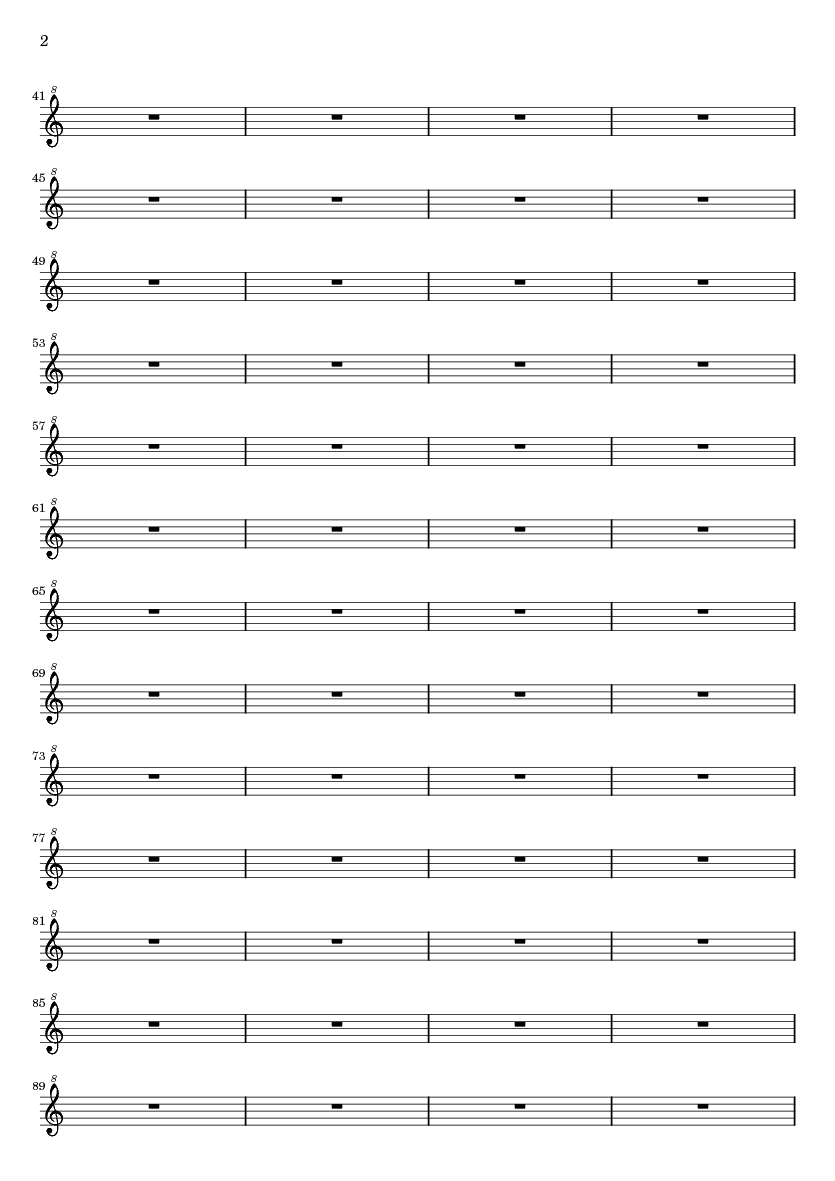 2

41 8

45 8

49 8

53 8

57 8

61 8

65 8

69 8

73 8

77 8

81 8

85 8

89 8